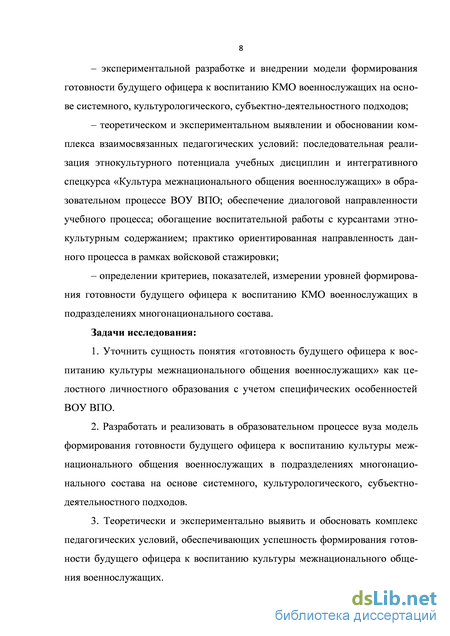 8

– экспериментальной разработке и внедрении модели формирования готовности будущего офицера к воспитанию КМО военнослужащих на основе системного, культурологического, субъектно-деятельностного подходов;

– теоретическом и экспериментальном выявлении и обосновании комплекса взаимосвязанных педагогических условий: последовательная реализация этнокультурного потенциала учебных дисциплин и интегративного спецкурса «Культура межнационального общения военнослужащих» в образовательном процессе ВОУ ВПО; обеспечение диалоговой направленности учебного процесса; обогащение воспитательной работы с курсантами этнокультурным содержанием; практико ориентированная направленность данного процесса в рамках войсковой стажировки;

– определении критериев, показателей, измерении уровней формирования готовности будущего офицера к воспитанию КМО военнослужащих в подразделениях многонационального состава.

Задачи исследования:

1. Уточнить сущность понятия «готовность будущего офицера к воспитанию культуры межнационального общения военнослужащих» как целостного личностного образования с учетом специфических особенностей ВОУ ВПО.

2. Разработать и реализовать в образовательном процессе вуза модель формирования готовности будущего офицера к воспитанию культуры межнационального общения военнослужащих в подразделениях многонационального состава на основе системного, культурологического, субъектно-деятельностного подходов.

3. Теоретически и экспериментально выявить и обосновать комплекс педагогических условий, обеспечивающих успешность формирования готовности будущего офицера к воспитанию культуры межнационального общения военнослужащих.

dsLib.net
библиотека диссертаций